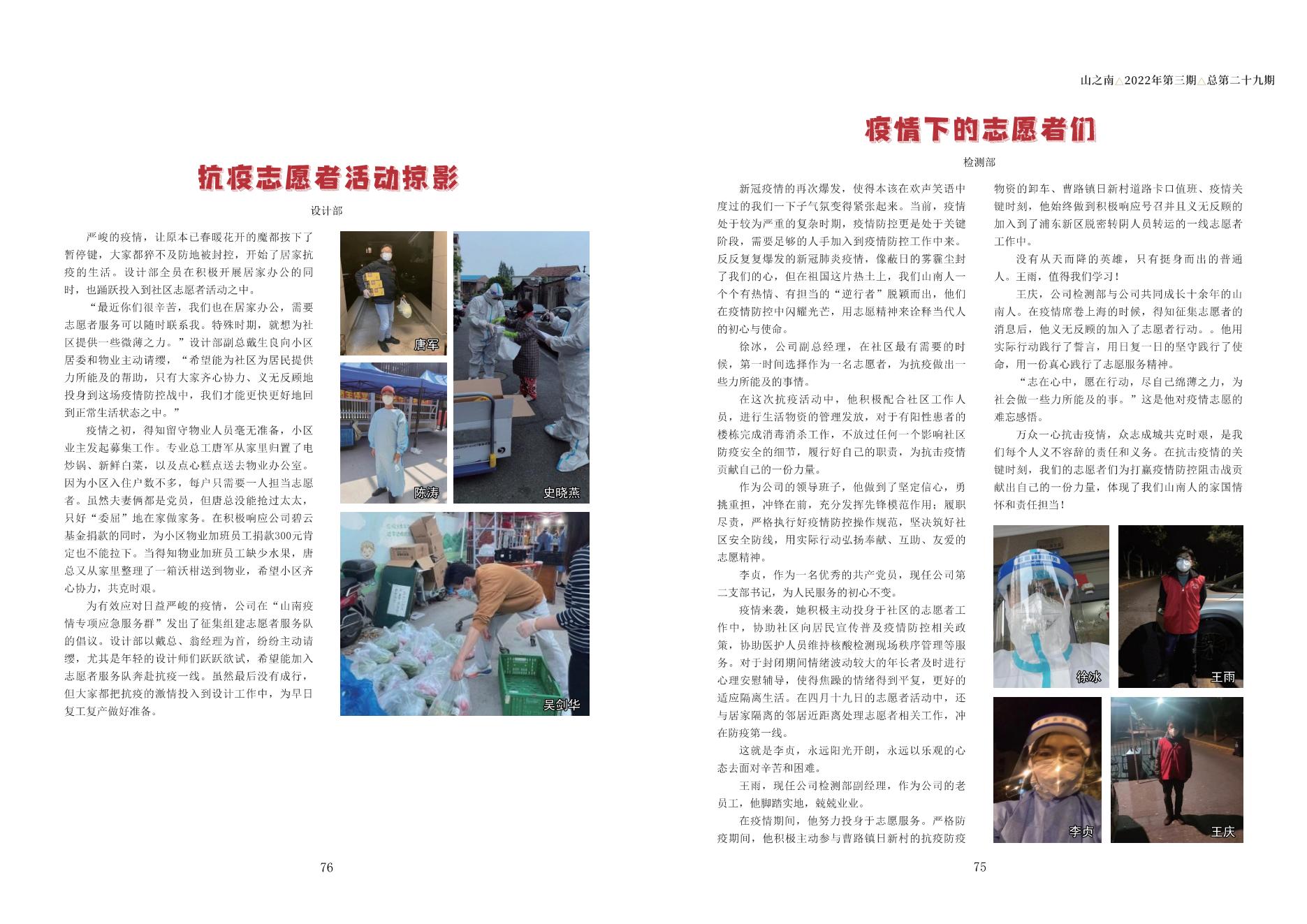 抗疫志愿者活动掠影

设计部

严峻的疫情，让原本已春暖花开的魔都按下了暂停键，大家都猝不及防地被封控，开始了居家抗疫的生活。设计部全员在积极开展居家办公的同时，也踊跃投入到社区志愿者活动之中。

“最近你们很辛苦，我们也在居家办公，需要志愿者服务可以随时联系我。特殊时期，就想为社区提供一些微薄之力。”设计部副总戴生良向小区居委和物业主动请缨，“希望能为社区为居民提供力所能及的帮助，只有大家齐心协力、义无反顾地投身到这场疫情防控战中，我们才能更快更好地回到正常生活状态之中。”

疫情之初，得知留守物业人员毫无准备，小区业主发起募集工作。专业总工唐军从家里归置了电炒锅、新鲜白菜，以及点心糕点送去物业办公室。因为小区入住户数不多，每户只需要一人担当志愿者。虽然夫妻俩都是党员，但唐总没能抢过太太，只好“委屈”地在家做家务。在积极响应公司碧云基金捐款的同时，为小区物业加班员工捐款300元肯定也不能拉下。当得知物业加班员工缺少水果，唐总又从家里整理了一箱沃柑送到物业，希望小区齐心协力，共克时艰。

为有效应对日益严峻的疫情，公司在“山南疫情专项应急服务群”发出了征集组建志愿者服务队的倡议。设计部以戴总、翁经理为首，纷纷主动请缨，尤其是年轻的设计师们跃跃欲试，希望能加入志愿者服务队奔赴抗疫一线。虽然最后没有成行，但大家都把抗疫的激情投入到设计工作中，为早日复工复产做好准备。

唐军

陈涛

史晓燕

吴剑华

76

山之南△2022年第三期△总第二十九期

疫情下的志愿者们

检测部

新冠疫情的再次爆发，使得本该在欢声笑语中度过的我们一下子气氛变得紧张起来。当前，疫情处于较为严重的复杂时期，疫情防控更是处于关键阶段，需要足够的人手加入到疫情防控工作中来。反反复复爆发的新冠肺炎疫情，像蔽日的雾霾尘封了我们的心，但在祖国这片热土上，我们山南人一个个有热情、有担当的“逆行者”脱颖而出，他们在疫情防控中闪耀光芒，用志愿精神来诠释当代人的初心与使命。

徐冰，公司副总经理，在社区最有需要的时候，第一时间选择作为一名志愿者，为抗疫做出一些力所能及的事情。

在这次抗疫活动中，他积极配合社区工作人员，进行生活物资的管理发放，对于有阳性患者的楼栋完成消毒消杀工作，不放过任何一个影响社区防疫安全的细节，履行好自己的职责，为抗击疫情贡献自己的一份力量。

作为公司的领导班子，他做到了坚定信心，勇挑重担，冲锋在前，充分发挥先锋模范作用；履职尽责，严格执行好疫情防控操作规范，坚决筑好社区安全防线，用实际行动弘扬奉献、互助、友爱的志愿精神。

李贞，作为一名优秀的共产党员，现任公司第二支部书记，为人民服务的初心不变。

疫情来袭，她积极主动投身于社区的志愿者工作中，协助社区向居民宣传普及疫情防控相关政策，协助医护人员维持核酸检测现场秩序管理等服务。对于封闭期间情绪波动较大的年长者及时进行心理安慰辅导，使得焦躁的情绪得到平复，更好的适应隔离生活。在四月十九日的志愿者活动中，还与居家隔离的邻居近距离处理志愿者相关工作，冲在防疫第一线。

这就是李贞，永远阳光开朗，永远以乐观的心态去面对辛苦和困难。

王雨，现任公司检测部副经理，作为公司的老员工，他脚踏实地，兢兢业业。

在疫情期间，他努力投身于志愿服务。严格防疫期间，他积极主动参与曹路镇日新村的抗疫防疫物资的卸车、曹路镇日新村道路卡口值班、疫情关键时刻，他始终做到积极响应号召并且义无反顾的加入到了浦东新区脱密转阴人员转运的一线志愿者工作中。

没有从天而降的英雄，只有挺身而出的普通人。王雨，值得我们学习！

王庆，公司检测部与公司共同成长十余年的山南人。在疫情席卷上海的时候，得知征集志愿者的消息后，他义无反顾的加入了志愿者行动。。他用实际行动践行了誓言，用日复一日的坚守践行了使命，用一份真心践行了志愿服务精神。

“志在心中，愿在行动，尽自己绵薄之力，为社会做一些力所能及的事。”这是他对疫情志愿的难忘感悟。

万众一心抗击疫情，众志成城共克时艰，是我们每个人义不容辞的责任和义务。在抗击疫情的关键时刻，我们的志愿者们为打赢疫情防控阻击战贡献出自己的一份力量，体现了我们山南人的家国情怀和责任担当！

徐冰

王雨

李贞

王庆

75